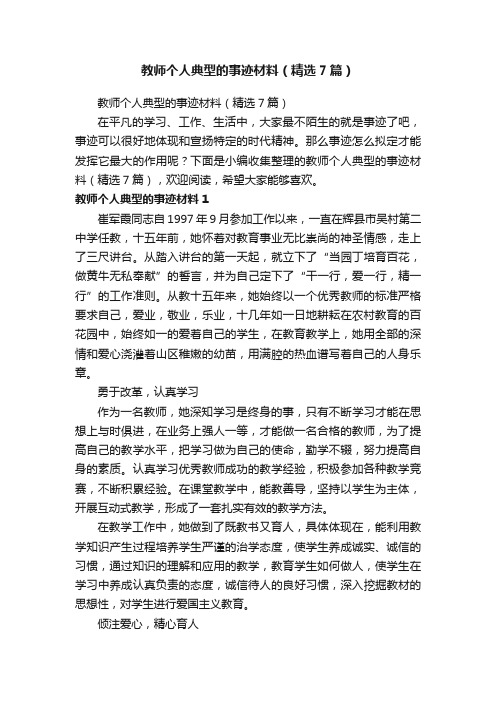 教师个人典型的事迹材料（精选7篇）

教师个人典型的事迹材料（精选7篇）

在平凡的学习、工作、生活中，大家最不陌生的就是事迹了吧，事迹可以很好地体现和宣扬特定的时代精神。那么事迹怎么拟定才能发挥它最大的作用呢？下面是小编收集整理的教师个人典型的事迹材料（精选7篇），欢迎阅读，希望大家能够喜欢。

教师个人典型的事迹材料1

崔军霞同志自1997年9月参加工作以来，一直在辉县市吴村第二中学任教，十五年前，她怀着对教育事业无比崇尚的神圣情感，走上了三尺讲台。从踏入讲台的第一天起，就立下了“当园丁培育百花，做黄牛无私奉献”的誓言，并为自己定下了“干一行，爱一行，精一行”的工作准则。从教十五年来，她始终以一个优秀教师的标准严格要求自己，爱业，敬业，乐业，十几年如一日地耕耘在农村教育的百花园中，始终如一的爱着自己的学生，在教育教学上，她用全部的深情和爱心浇灌着山区稚嫩的幼苗，用满腔的热血谱写着自己的人身乐章。

勇于改革，认真学习

作为一名教师，她深知学习是终身的事，只有不断学习才能在思想上与时俱进，在业务上强人一等，才能做一名合格的教师，为了提高自己的教学水平，把学习做为自己的使命，勤学不辍，努力提高自身的素质。认真学习优秀教师成功的教学经验，积极参加各种教学竞赛，不断积累经验。在课堂教学中，能教善导，坚持以学生为主体，开展互动式教学，形成了一套扎实有效的教学方法。

在教学工作中，她做到了既教书又育人，具体体现在，能利用教学知识产生过程培养学生严谨的治学态度，使学生养成诚实、诚信的习惯，通过知识的理解和应用的教学，教育学生如何做人，使学生在学习中养成认真负责的态度，诚信待人的良好习惯，深入挖掘教材的思想性，对学生进行爱国主义教育。

倾注爱心，精心育人